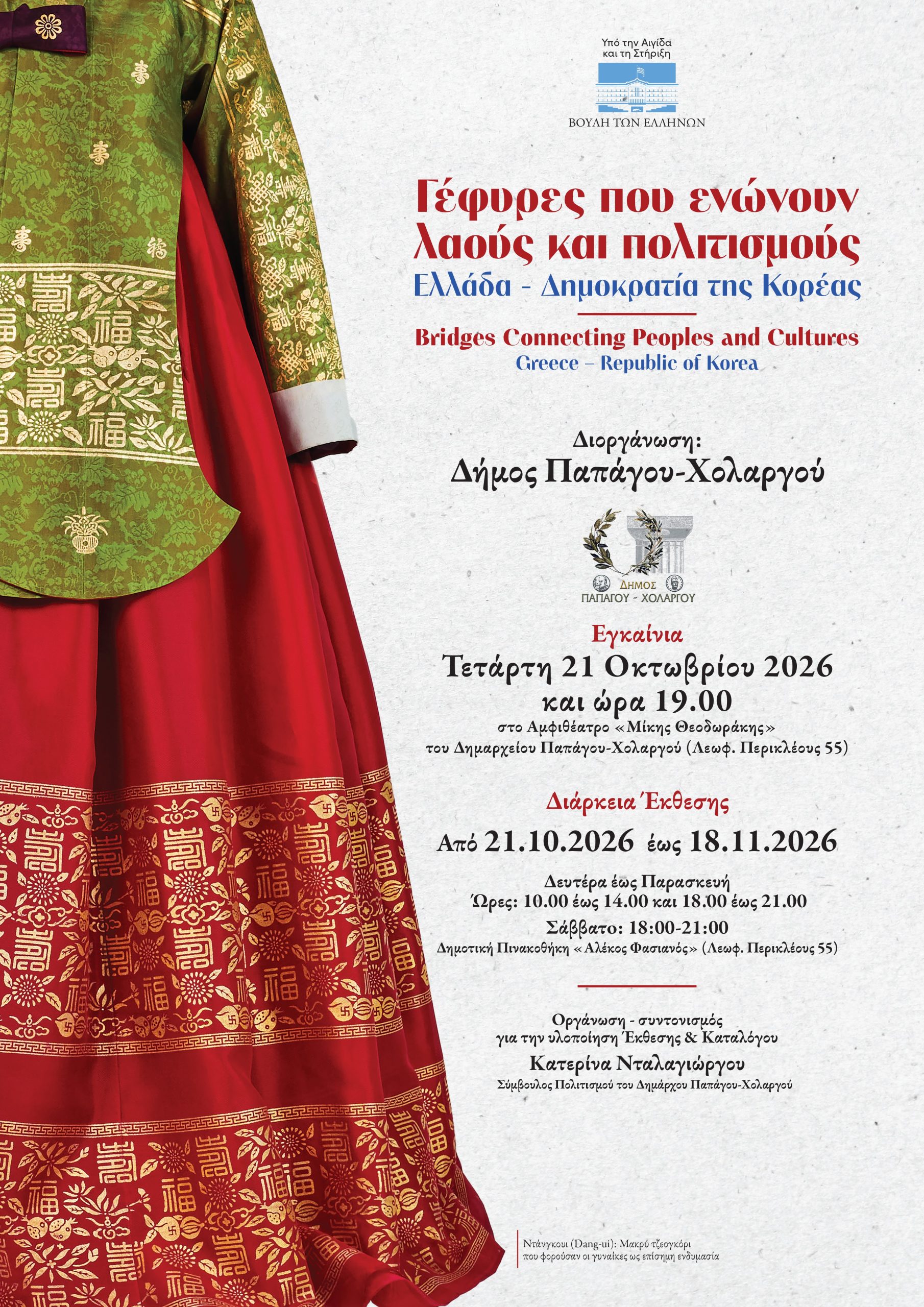 Υπό την Αιγίδα
και τη Στήριξη

ΒΟΥΛΗ ΤΩΝ ΕΛΛΗΝΩΝ

Γέφυρες που ενώνουν
λαούς και πολιτισμούς
Ελλάδα - Δημοκρατία της Κορέας

Bridges Connecting Peoples and Cultures
Greece – Republic of Korea

Διοργάνωση:
Δήμος Παπάγου-Χολαργού

ΔΗΜΟΣ
ΠΑΠΑΓΟΥ - ΧΟΛΑΡΓΟΥ

Εγκαίνια
Τετάρτη 21 Οκτωβρίου 2026
και ώρα 19.00
στο Αμφιθέατρο «Μίκης Θεοδωράκης»
του Δημαρχείου Παπάγου-Χολαργού (Λεωφ. Περικλέους 55)

Διάρκεια Έκθεσης
Από 21.10.2026 έως 18.11.2026
Δευτέρα έως Παρασκευή
Ώρες: 10.00 έως 14.00 και 18.00 έως 21.00
Σάββατο: 18:00-21:00
Δημοτική Πινακοθήκη «Αλέκος Φασιανός» (Λεωφ. Περικλέους 55)

Οργάνωση - συντονισμός
για την υλοποίηση Έκθεσης & Καταλόγου
Κατερίνα Νταλαγιώργου
Σύμβουλος Πολιτισμού του Δημάρχου Παπάγου-Χολαργού

Ντάνγκουι (Dang-ui): Μακρύ τζεογκόρι
που φορούσαν οι γυναίκες ως επίσημη ενδυμασία